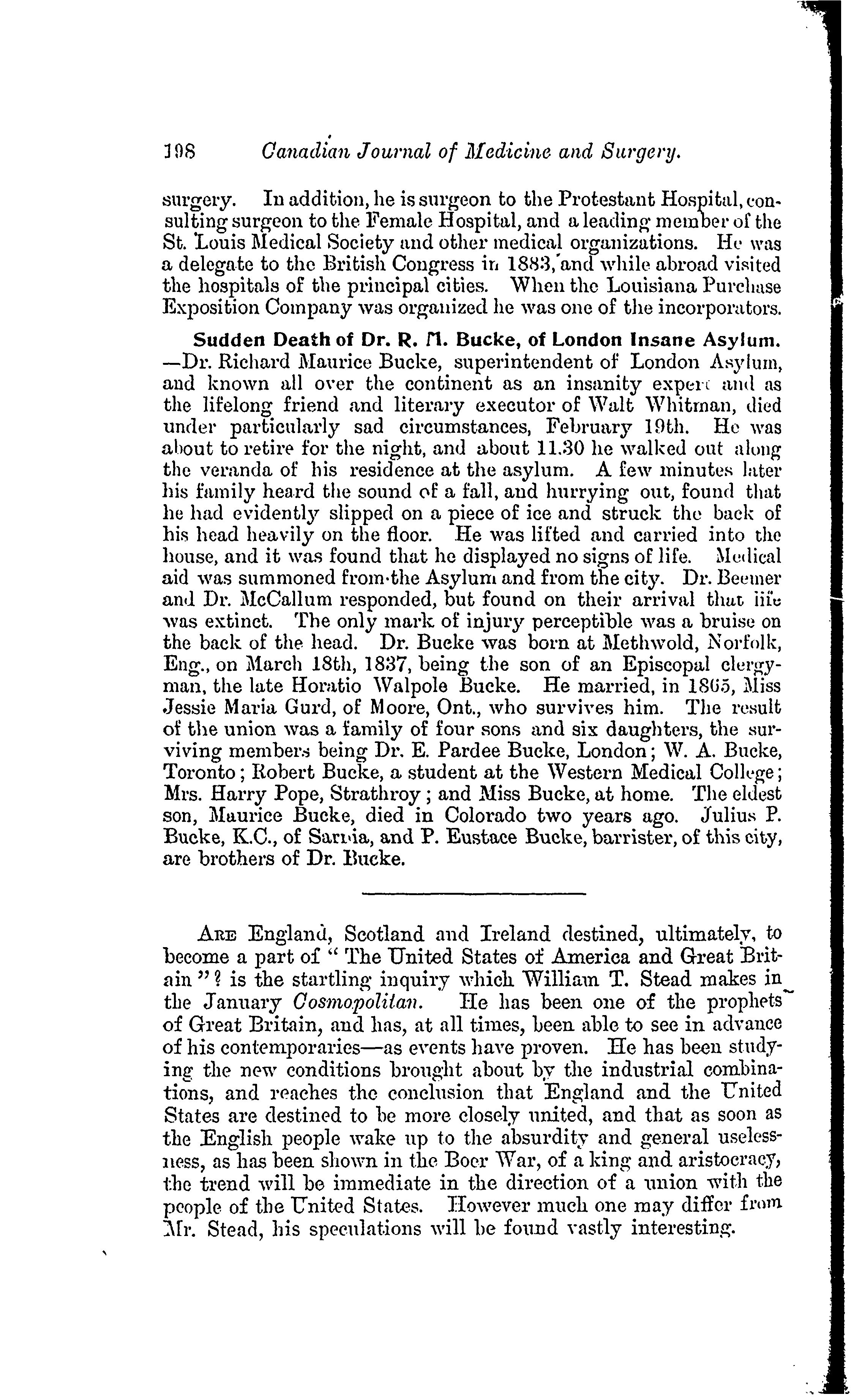 198 Canadian Journal of Medicine and Surgery.

surgery. In addition, he is surgeon to the Protestant Hospital, consulting surgeon to the Female Hospital, and a leading member of the St. Louis Medical Society and other medical organizations. He was a delegate to the British Congress in 1883, and while abroad visited the hospitals of the principal cities. When the Louisiana Purchase Exposition Company was organized he was one of the incorporators.

Sudden Death of Dr. R. M. Bucke, of London Insane Asylum. —Dr. Richard Maurice Bucke, superintendent of London Asylum, and known all over the continent as an insanity expert and as the lifelong friend and literary executor of Walt Whitman, died under particularly sad circumstances, February 19th. He was about to retire for the night, and about 11.30 he walked out along the veranda of his residence at the asylum. A few minutes later his family heard the sound of a fall, and hurrying out, found that he had evidently slipped on a piece of ice and struck the back of his head heavily on the floor. He was lifted and carried into the house, and it was found that he displayed no signs of life. Medical aid was summoned from the Asylum and from the city. Dr. Beemer and Dr. McCallum responded, but found on their arrival that life was extinct. The only mark of injury perceptible was a bruise on the back of the head. Dr. Bucke was born at Methwold, Norfolk, Eng., on March 18th, 1837, being the son of an Episcopal clergyman, the late Horatio Walpole Bucke. He married, in 1865, Miss Jessie Maria Gurd, of Moore, Ont., who survives him. The result of the union was a family of four sons and six daughters, the surviving members being Dr. E. Pardee Bucke, London; W. A. Bucke, Toronto; Robert Bucke, a student at the Western Medical College; Mrs. Harry Pope, Strathroy; and Miss Bucke, at home. The eldest son, Maurice Bucke, died in Colorado two years ago. Julius P. Bucke, K.C., of Sarnia, and P. Eustace Bucke, barrister, of this city, are brothers of Dr. Bucke.

ARE England, Scotland and Ireland destined, ultimately, to become a part of "The United States of America and Great Britain"? is the startling inquiry which William T. Stead makes in the January Cosmopolitan. He has been one of the prophets of Great Britain, and has, at all times, been able to see in advance of his contemporaries—as events have proven. He has been studying the new conditions brought about by the industrial combinations, and reaches the conclusion that England and the United States are destined to be more closely united, and that as soon as the English people wake up to the absurdity and general uselessness, as has been shown in the Boer War, of a king and aristocracy, the trend will be immediate in the direction of a union with the people of the United States. However much one may differ from Mr. Stead, his speculations will be found vastly interesting.